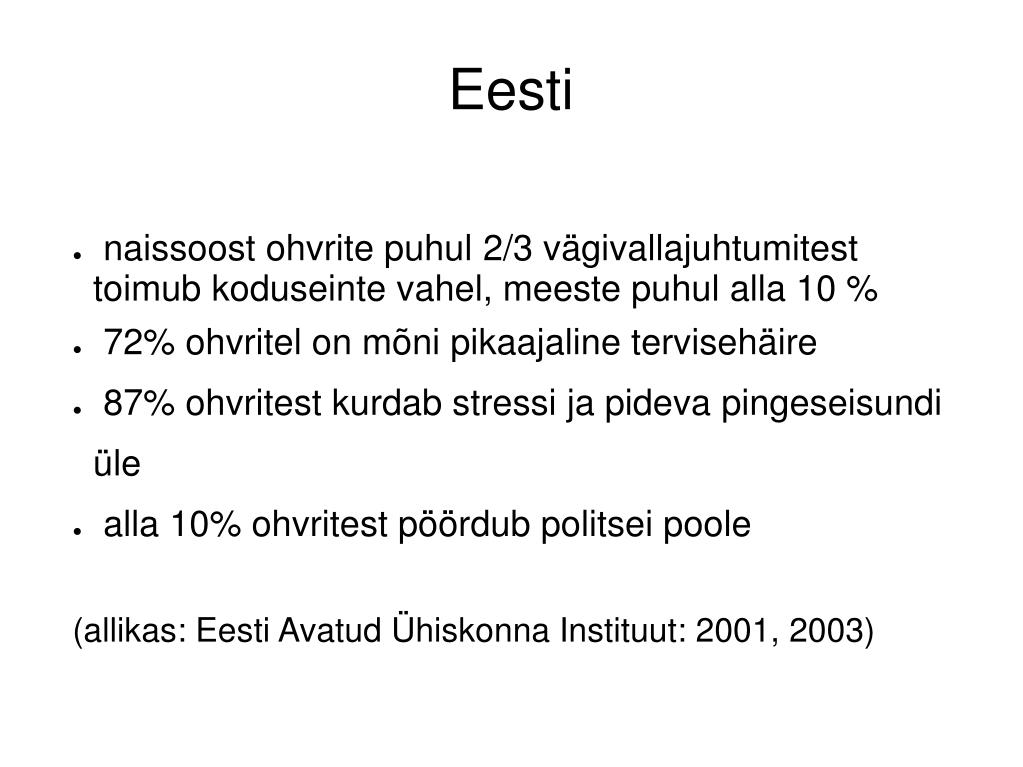 Eesti

● naissoost ohvrite puhul 2/3 vägivallajuhtumitest toimub koduseinte vahel, meeste puhul alla 10 %

● 72% ohvritel on mõni pikaajaline tervisehäire

● 87% ohvritest kurdab stressi ja pideva pingeseisundi üle

● alla 10% ohvritest pöördub politsei poole

(allikas: Eesti Avatud Ühiskonna Instituut: 2001, 2003)